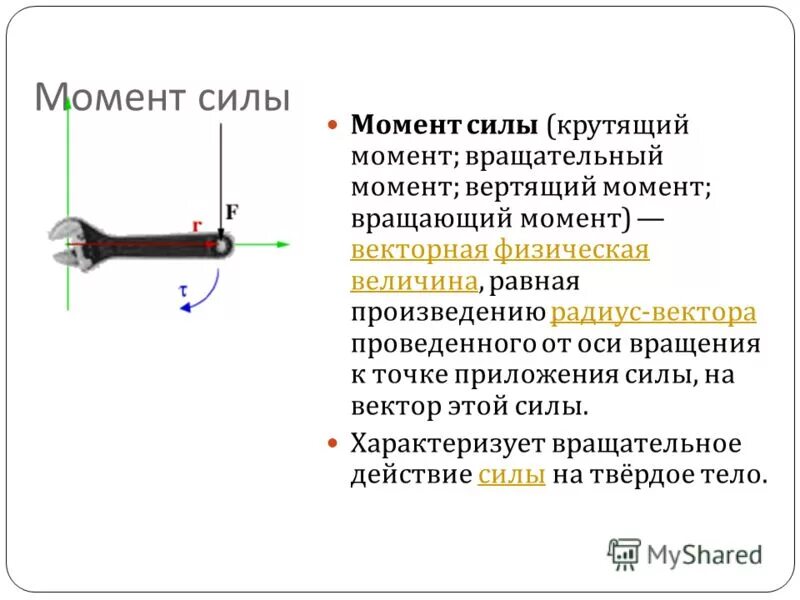 Момент силы

F

r

τ

Момент силы (крутящий момент; вращательный момент; вертящий момент; вращающий момент) — векторная физическая величина, равная произведению радиус-вектора проведенного от оси вращения к точке приложения силы, на вектор этой силы.

Характеризует вращательное действие силы на твёрдое тело.

MyShared